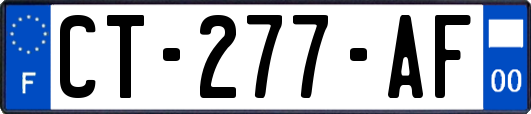 F
CT-277-AF
00